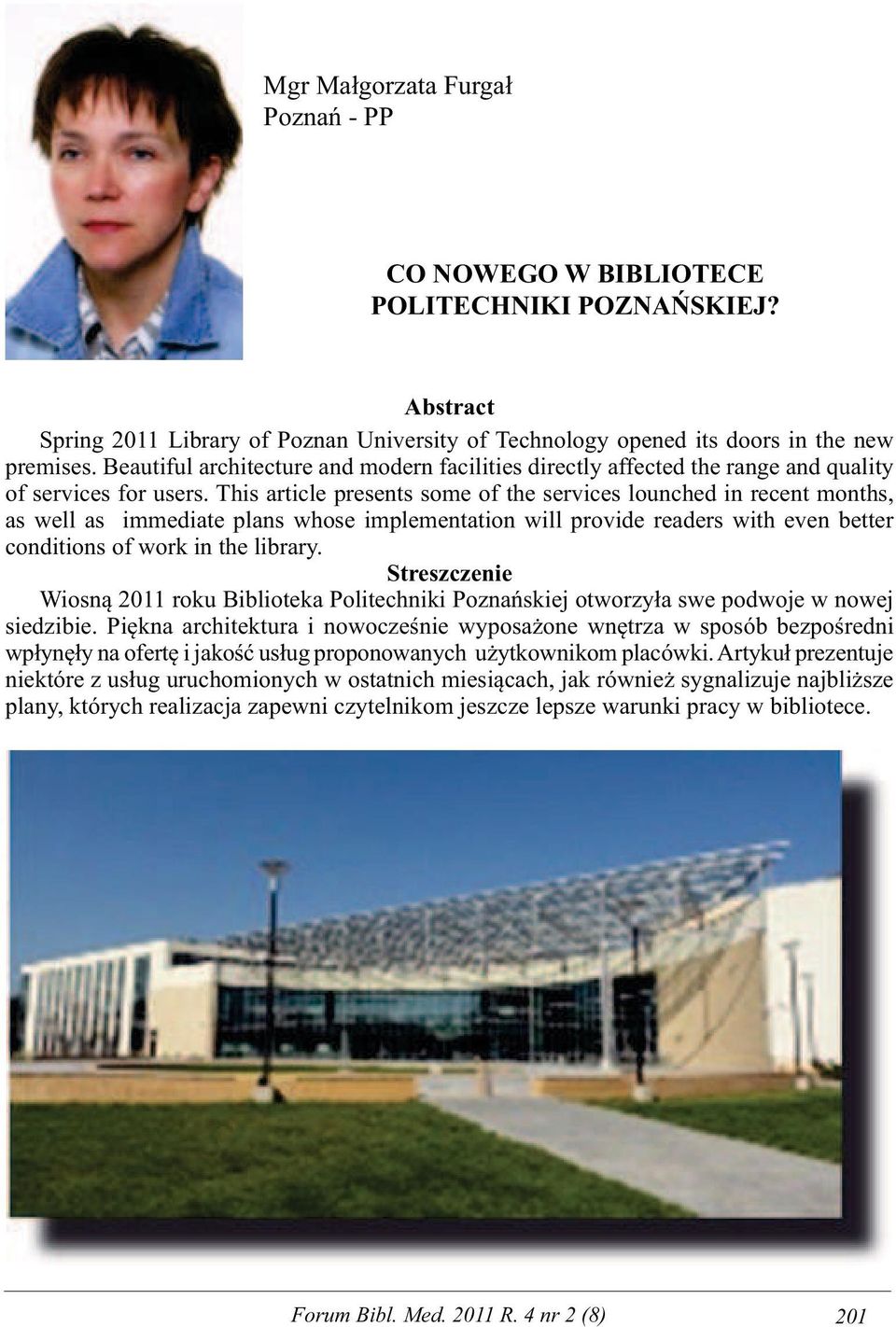 Mgr Małgorzata Furgał
Poznań - PP

CO NOWEGO W BIBLIOTECE POLITECHNIKI POZNAŃSKIEJ?

Abstract

Spring 2011 Library of Poznan University of Technology opened its doors in the new premises. Beautiful architecture and modern facilities directly affected the range and quality of services for users. This article presents some of the services lounched in recent months, as well as immediate plans whose implementation will provide readers with even better conditions of work in the library.

Streszczenie

Wiosną 2011 roku Biblioteka Politechniki Poznańskiej otworzyła swe podwoje w nowej siedzibie. Piękna architektura i nowocześnie wyposażone wnętrza w sposób bezpośredni wpłynęły na ofertę i jakość usług proponowanych użytkownikom placówki. Artykuł prezentuje niektóre z usług uruchomionych w ostatnich miesiącach, jak również sygnalizuje najbliższe plany, których realizacja zapewni czytelnikom jeszcze lepsze warunki pracy w bibliotece.

Forum Bibl. Med. 2011 R. 4 nr 2 (8) 201